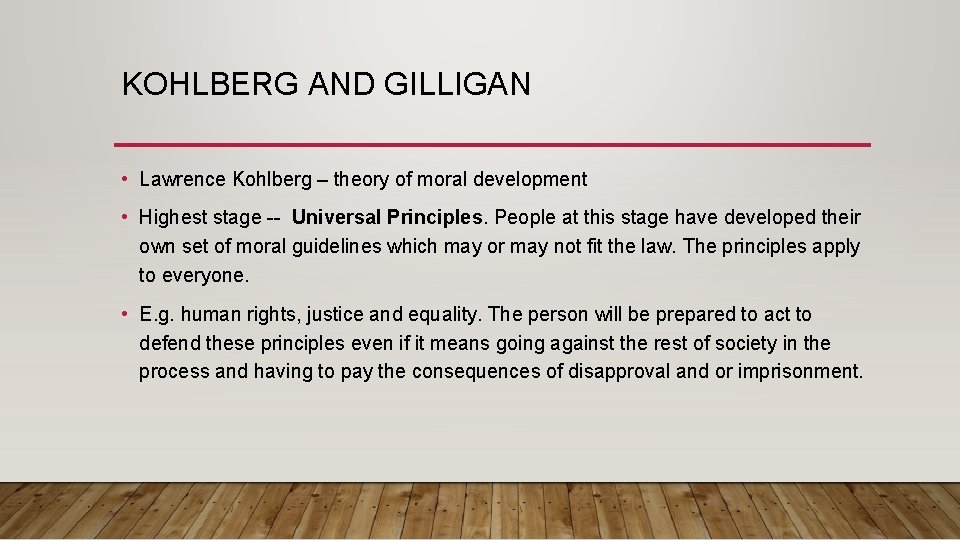 KOHLBERG AND GILLIGAN

• Lawrence Kohlberg – theory of moral development

• Highest stage -- Universal Principles. People at this stage have developed their own set of moral guidelines which may or may not fit the law. The principles apply to everyone.

• E.g. human rights, justice and equality. The person will be prepared to act to defend these principles even if it means going against the rest of society in the process and having to pay the consequences of disapproval and or imprisonment.